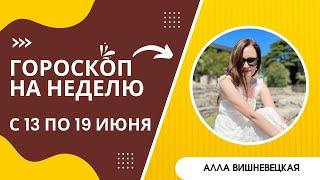 ГОРОСКОП НА НЕДЕЛЮ

С 13 ПО 19 ИЮНЯ

АЛЛА ВИШНЕВЕЦКАЯ